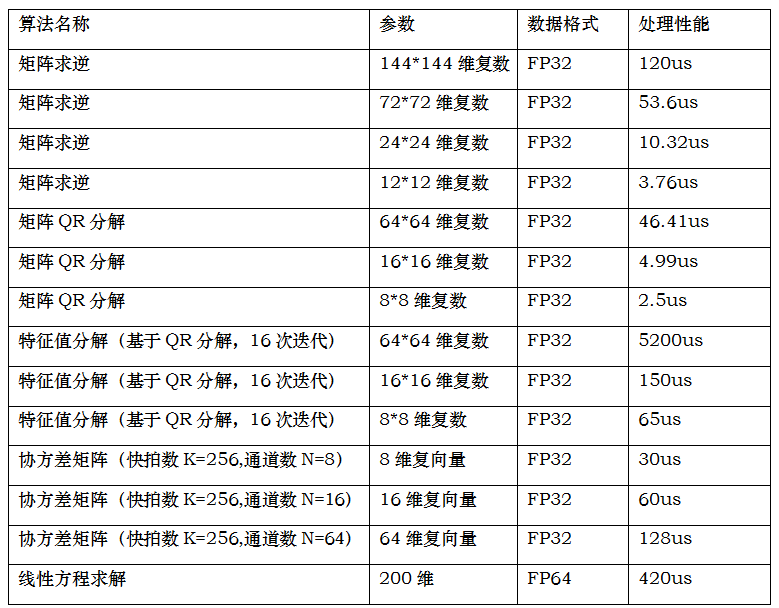 | 算法名称 | 参数 | 数据格式 | 处理性能 |
|---|---|---|---|
| 矩阵求逆 | 144*144 维复数 | FP32 | 120us |
| 矩阵求逆 | 72*72 维复数 | FP32 | 53.6us |
| 矩阵求逆 | 24*24 维复数 | FP32 | 10.32us |
| 矩阵求逆 | 12*12 维复数 | FP32 | 3.76us |
| 矩阵 QR 分解 | 64*64 维复数 | FP32 | 46.41us |
| 矩阵 QR 分解 | 16*16 维复数 | FP32 | 4.99us |
| 矩阵 QR 分解 | 8*8 维复数 | FP32 | 2.5us |
| 特征值分解（基于 QR 分解，16 次迭代） | 64*64 维复数 | FP32 | 5200us |
| 特征值分解（基于 QR 分解，16 次迭代） | 16*16 维复数 | FP32 | 150us |
| 特征值分解（基于 QR 分解，16 次迭代） | 8*8 维复数 | FP32 | 65us |
| 协方差矩阵（快拍数 K=256,通道数 N=8） | 8 维复向量 | FP32 | 30us |
| 协方差矩阵（快拍数 K=256,通道数 N=16） | 16 维复向量 | FP32 | 60us |
| 协方差矩阵（快拍数 K=256,通道数 N=64） | 64 维复向量 | FP32 | 128us |
| 线性方程求解 | 200 维 | FP64 | 420us |